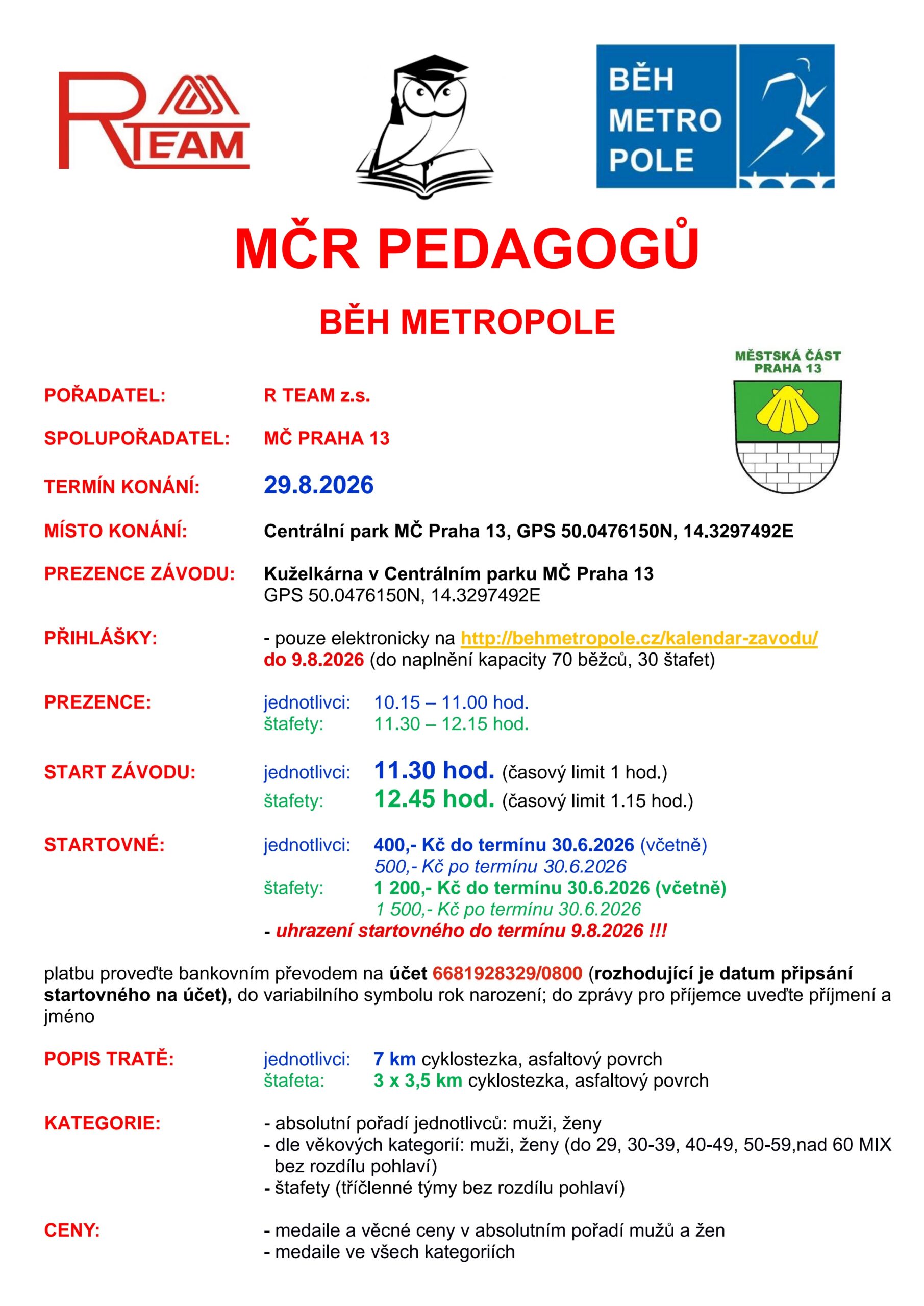 R TEAM

BĚH METRO POLE

MČR PEDAGOGŮ

BĚH METROPOLE

MĚSTSKÁ ČÁST PRAHA 13

POŘADATEL: R TEAM z.s.

SPOLUPOŘADATEL: MČ PRAHA 13

TERMÍN KONÁNÍ: 29.8.2026

MÍSTO KONÁNÍ: Centrální park MČ Praha 13, GPS 50.0476150N, 14.3297492E

PREZENCE ZÁVODU: Kuželkárna v Centrálním parku MČ Praha 13
GPS 50.0476150N, 14.3297492E

PŘIHLÁŠKY: - pouze elektronicky na http://behmetropole.cz/kalendar-zavodu/ do 9.8.2026 (do naplnění kapacity 70 běžců, 30 štafet)

PREZENCE: jednotlivci: 10.15 – 11.00 hod.
štafety: 11.30 – 12.15 hod.

START ZÁVODU: jednotlivci: 11.30 hod. (časový limit 1 hod.)
štafety: 12.45 hod. (časový limit 1.15 hod.)

STARTOVNÉ: jednotlivci: 400,- Kč do termínu 30.6.2026 (včetně)
500,- Kč po termínu 30.6.2026
štafety: 1 200,- Kč do termínu 30.6.2026 (včetně)
1 500,- Kč po termínu 30.6.2026
- uhrazení startovného do termínu 9.8.2026 !!!

platbu proveďte bankovním převodem na účet 6681928329/0800 (rozhodující je datum připsání startovného na účet), do variabilního symbolu rok narození; do zprávy pro příjemce uveďte příjmení a jméno

POPIS TRATĚ: jednotlivci: 7 km cyklostezka, asfaltový povrch
štafeta: 3 x 3,5 km cyklostezka, asfaltový povrch

KATEGORIE: - absolutní pořadí jednotlivců: muži, ženy
- dle věkových kategorií: muži, ženy (do 29, 30-39, 40-49, 50-59,nad 60 MIX bez rozdílu pohlaví)
- štafety (tříčlenné týmy bez rozdílu pohlaví)

CENY: - medaile a věcné ceny v absolutním pořadí mužů a žen
- medaile ve všech kategoriích